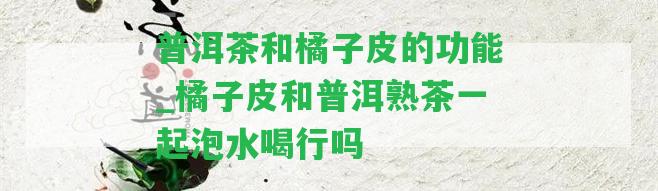 普洱茶和橘子皮的功能_橘子皮和普洱熟茶一起泡水喝行吗